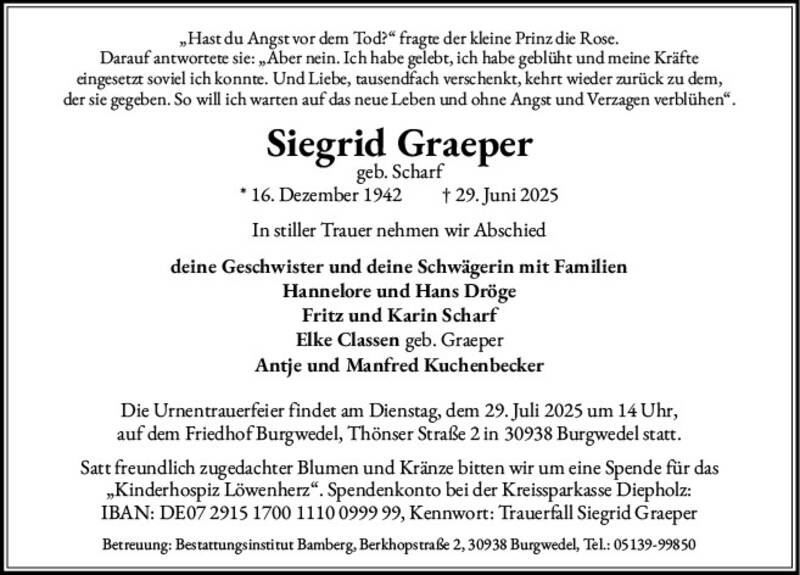 „Hast du Angst vor dem Tod?“ fragte der kleine Prinz die Rose. Darauf antwortete sie: „Aber nein. Ich habe gelebt, ich habe geblüht und meine Kräfte eingesetzt soviel ich konnte. Und Liebe, tausendfach verschenkt, kehrt wieder zurück zu dem, der sie gegeben. So will ich warten auf das neue Leben und ohne Angst und Verzagen verblühen“.

Siegrid Graeper
geb. Scharf
* 16. Dezember 1942 † 29. Juni 2025

In stiller Trauer nehmen wir Abschied

deine Geschwister und deine Schwägerin mit Familien
Hannelore und Hans Dröge
Fritz und Karin Scharf
Elke Classen geb. Graeper
Antje und Manfred Kuchenbecker

Die Urnentrauerfeier findet am Dienstag, dem 29. Juli 2025 um 14 Uhr, auf dem Friedhof Burgwedel, Thönser Straße 2 in 30938 Burgwedel statt.

Satt freundlich zugedachter Blumen und Kränze bitten wir um eine Spende für das „Kinderhospiz Löwenherz“. Spendenkonto bei der Kreissparkasse Diepholz: IBAN: DE07 2915 1700 1110 0999 99, Kennwort: Trauerfall Siegrid Graeper

Betreuung: Bestattungsinstitut Bamberg, Berkhopstraße 2, 30938 Burgwedel, Tel.: 05139-99850